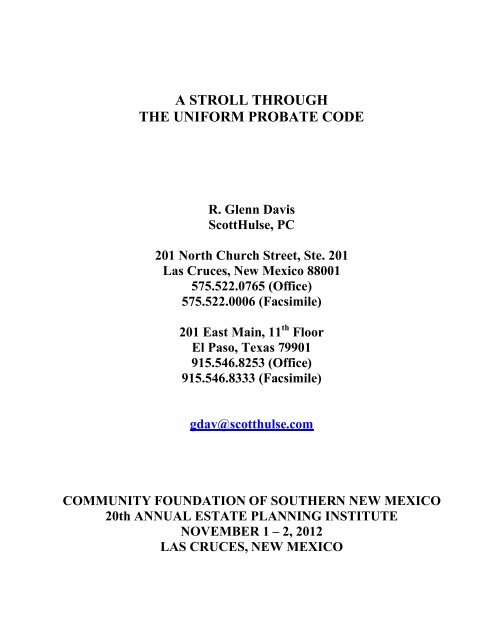 A STROLL THROUGH
THE UNIFORM PROBATE CODE

R. Glenn Davis
ScottHulse, PC

201 North Church Street, Ste. 201
Las Cruces, New Mexico 88001
575.522.0765 (Office)
575.522.0006 (Facsimile)

201 East Main, 11$^{th}$ Floor
El Paso, Texas 79901
915.546.8253 (Office)
915.546.8333 (Facsimile)

gdav@scotthulse.com

COMMUNITY FOUNDATION OF SOUTHERN NEW MEXICO
20th ANNUAL ESTATE PLANNING INSTITUTE
NOVEMBER 1 – 2, 2012
LAS CRUCES, NEW MEXICO